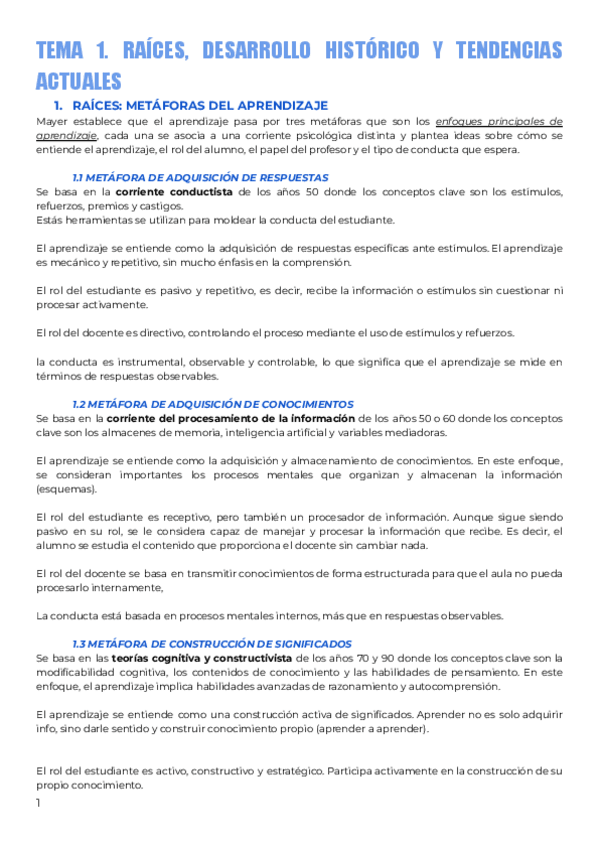 TEMA 1. RAÍCES, DESARROLLO HISTÓRICO Y TENDENCIAS ACTUALES

1. RAÍCES: METÁFORAS DEL APRENDIZAJE

Mayer establece que el aprendizaje pasa por tres metáforas que son los enfoques principales de aprendizaje, cada una se asocia a una corriente psicológica distinta y plantea ideas sobre cómo se entiende el aprendizaje, el rol del alumno, el papel del profesor y el tipo de conducta que espera.

1.1 METÁFORA DE ADQUISICIÓN DE RESPUESTAS

Se basa en la corriente conductista de los años 50 donde los conceptos clave son los estímulos, refuerzos, premios y castigos.
Estás herramientas se utilizan para moldear la conducta del estudiante.

El aprendizaje se entiende como la adquisición de respuestas específicas ante estímulos. El aprendizaje es mecánico y repetitivo, sin mucho énfasis en la comprensión.

El rol del estudiante es pasivo y repetitivo, es decir, recibe la información o estímulos sin cuestionar ni procesar activamente.

El rol del docente es directivo, controlando el proceso mediante el uso de estímulos y refuerzos.

la conducta es instrumental, observable y controlable, lo que significa que el aprendizaje se mide en términos de respuestas observables.

1.2 METÁFORA DE ADQUISICIÓN DE CONOCIMIENTOS

Se basa en la corriente del procesamiento de la información de los años 50 o 60 donde los conceptos clave son los almacenes de memoria, inteligencia artificial y variables mediadoras.

El aprendizaje se entiende como la adquisición y almacenamiento de conocimientos. En este enfoque, se consideran importantes los procesos mentales que organizan y almacenan la información (esquemas).

El rol del estudiante es receptivo, pero también un procesador de información. Aunque sigue siendo pasivo en su rol, se le considera capaz de manejar y procesar la información que recibe. Es decir, el alumno se estudia el contenido que proporciona el docente sin cambiar nada.

El rol del docente se basa en transmitir conocimientos de forma estructurada para que el aula no pueda procesarlo internamente,

La conducta está basada en procesos mentales internos, más que en respuestas observables.

1.3 METÁFORA DE CONSTRUCCIÓN DE SIGNIFICADOS

Se basa en las teorías cognitiva y constructivista de los años 70 y 90 donde los conceptos clave son la modificabilidad cognitiva, los contenidos de conocimiento y las habilidades de pensamiento. En este enfoque, el aprendizaje implica habilidades avanzadas de razonamiento y autocomprensión.

El aprendizaje se entiende como una construcción activa de significados. Aprender no es solo adquirir info, sino darle sentido y construir conocimiento propio (aprender a aprender).

El rol del estudiante es activo, constructivo y estratégico. Participa activamente en la construcción de su propio conocimiento.

1